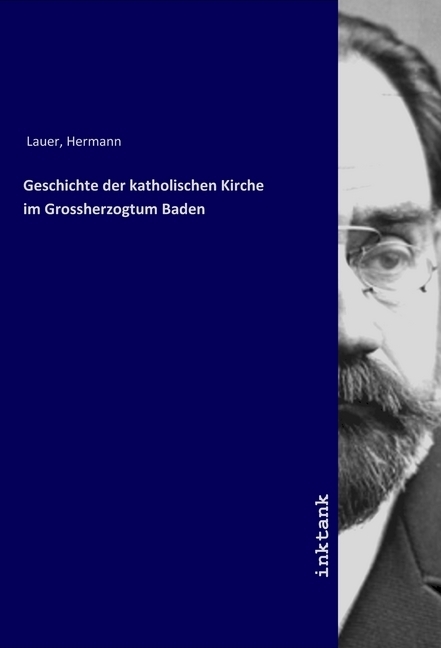 Lauer, Hermann

Geschichte der katholischen Kirche im Grossherzogtum Baden

inktank